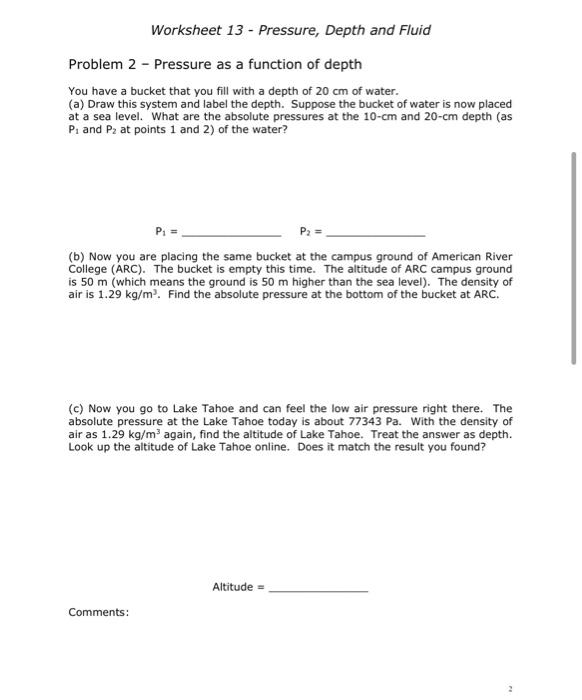 Worksheet 13 - Pressure, Depth and Fluid

Problem 2 – Pressure as a function of depth

You have a bucket that you fill with a depth of 20 cm of water.
(a) Draw this system and label the depth. Suppose the bucket of water is now placed at a sea level. What are the absolute pressures at the 10-cm and 20-cm depth (as $P_1$ and $P_2$ at points 1 and 2) of the water?

$P_1$ = ______________ $P_2$ = ______________

(b) Now you are placing the same bucket at the campus ground of American River College (ARC). The bucket is empty this time. The altitude of ARC campus ground is 50 m (which means the ground is 50 m higher than the sea level). The density of air is 1.29 kg/m$^3$. Find the absolute pressure at the bottom of the bucket at ARC.

(c) Now you go to Lake Tahoe and can feel the low air pressure right there. The absolute pressure at the Lake Tahoe today is about 77343 Pa. With the density of air as 1.29 kg/m$^3$ again, find the altitude of Lake Tahoe. Treat the answer as depth. Look up the altitude of Lake Tahoe online. Does it match the result you found?

Altitude = ______________

Comments:

2